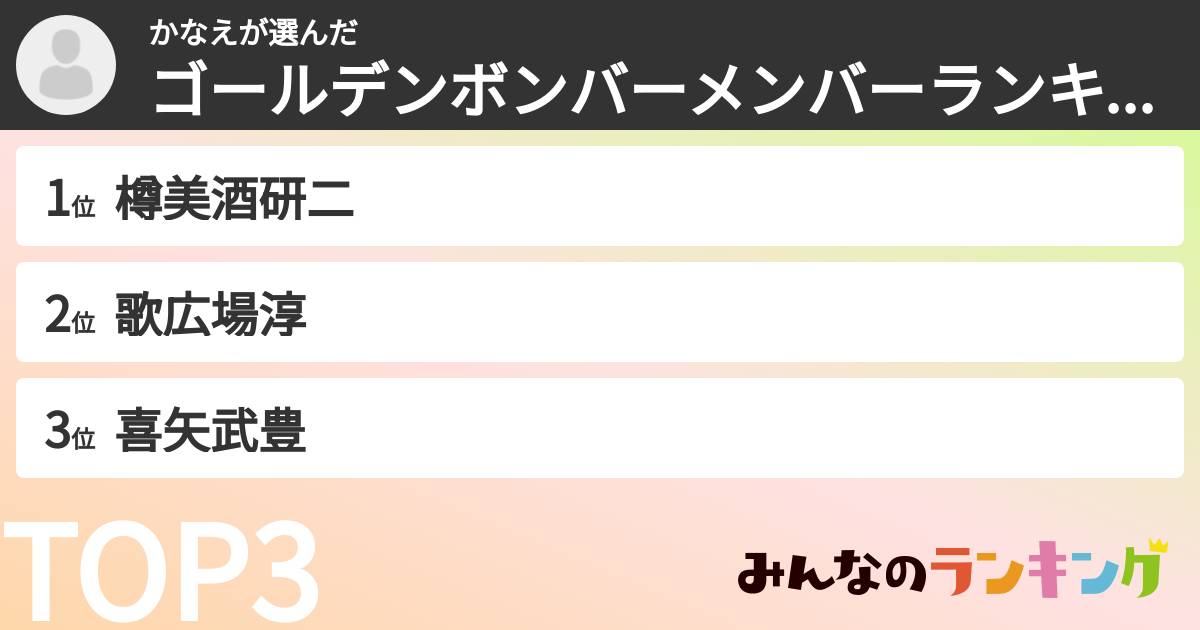 かなえが選んだ
ゴールデンボンバーメンバーランキ...

1位 樽美酒研二

2位 歌広場淳

3位 喜矢武豊

TOP3

みんなのランキング